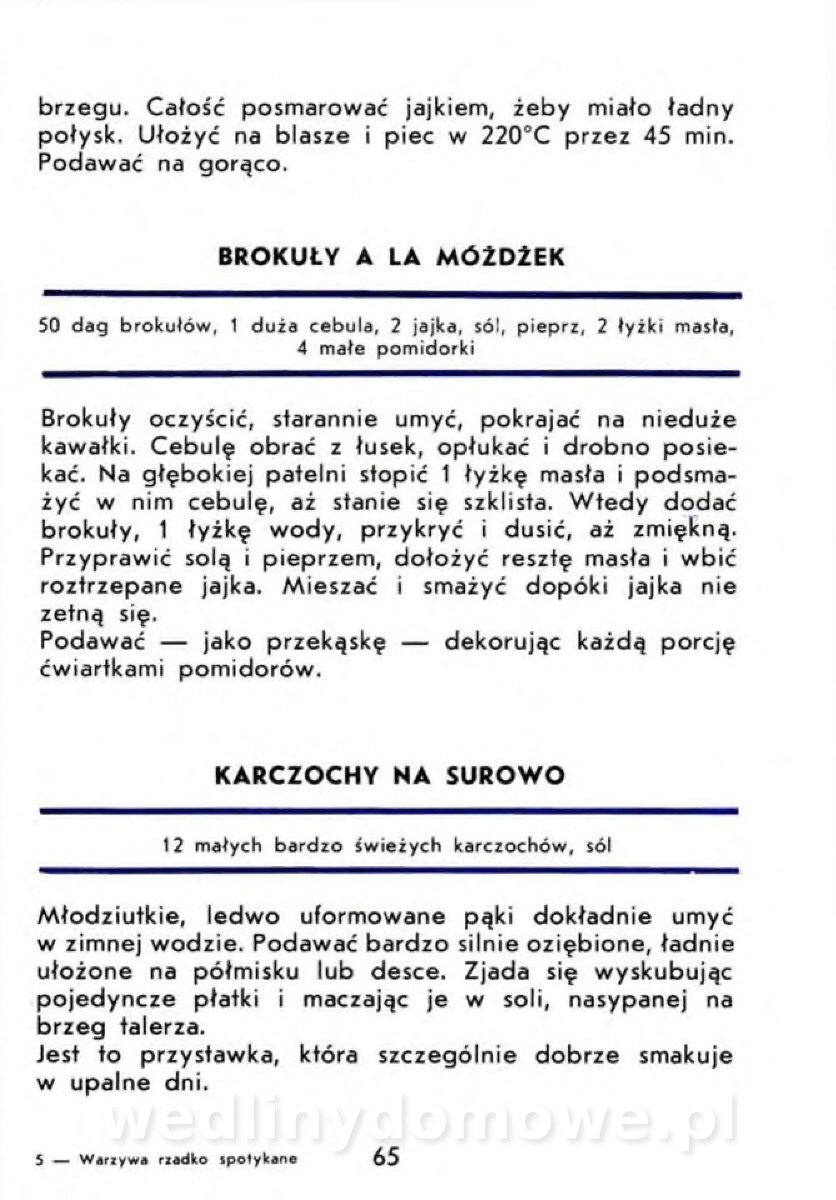 brzegu. Całość posmarować jajkiem, żeby miało ładny połysk. Ułożyć na blasze i piec w 220°C przez 45 min. Podawać na gorąco.

BROKUŁY A LA MÓŻDŻEK

50 dag brokułów, 1 duża cebula, 2 jajka, sól, pieprz, 2 łyżki masła, 4 małe pomidorki

Brokuły oczyścić, starannie umyć, pokrajać na nieduże kawałki. Cebulę obrać z łusek, opłukać i drobno posiekać. Na głębokiej patelni stopić 1 łyżkę masła i podsmażyć w nim cebulę, aż stanie się szklista. Wtedy dodać brokuły, 1 łyżkę wody, przykryć i dusić, aż zmiękną. Przyprawić solą i pieprzem, dołożyć resztę masła i wbić roztrzepane jajka. Mieszać i smażyć dopóki jajka nie zetną się.
Podawać — jako przekąskę — dekorując każdą porcję ćwiartkami pomidorów.

KARCZOCHY NA SUROWO

12 małych bardzo świeżych karczochów, sól

Młodziutkie, ledwo uformowane pąki dokładnie umyć w zimnej wodzie. Podawać bardzo silnie oziębione, ładnie ułożone na półmisku lub desce. Zjada się wyskubując pojedyncze płatki i maczając je w soli, nasypanej na brzeg talerza.
Jest to przystawka, która szczególnie dobrze smakuje w upalne dni.

wedlinydomowe.pl

5 — Warzywa rzadko spotykane 65